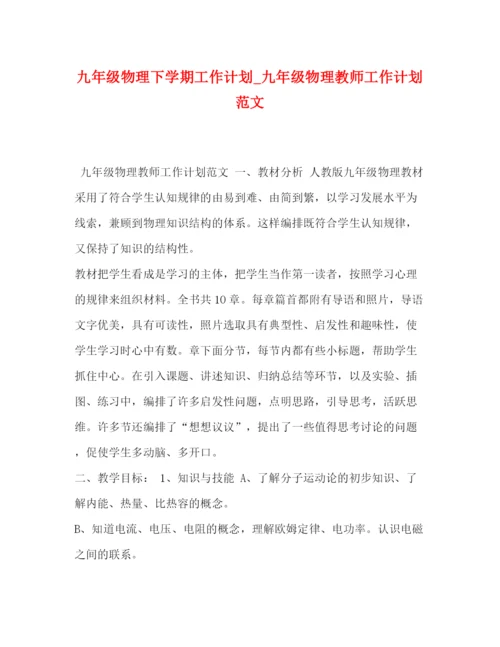 九年级物理下学期工作计划_九年级物理教师工作计划范文

九年级物理教师工作计划范文 一、教材分析 人教版九年级物理教材采用了符合学生认知规律的由易到难、由简到繁，以学习发展水平为线索，兼顾到物理知识结构的体系。这样编排既符合学生认知规律，又保持了知识的结构性。

教材把学生看成是学习的主体，把学生当作第一读者，按照学习心理的规律来组织材料。全书共10章。每章篇首都附有导语和照片，导语文字优美，具有可读性，照片选取具有典型性、启发性和趣味性，使学生学习时心中有数。章下面分节，每节内都有些小标题，帮助学生抓住中心。在引入课题、讲述知识、归纳总结等环节，以及实验、插图、练习中，编排了许多启发性问题，点明思路，引导思考，活跃思维。许多节还编排了“想想议议”，提出了一些值得思考讨论的问题，促使学生多动脑、多开口。

二、教学目标： 1、知识与技能 A、了解分子运动论的初步知识、了解内能、热量、比热容的概念。

B、知道电流、电压、电阻的概念，理解欧姆定律、电功率。认识电磁之间的联系。